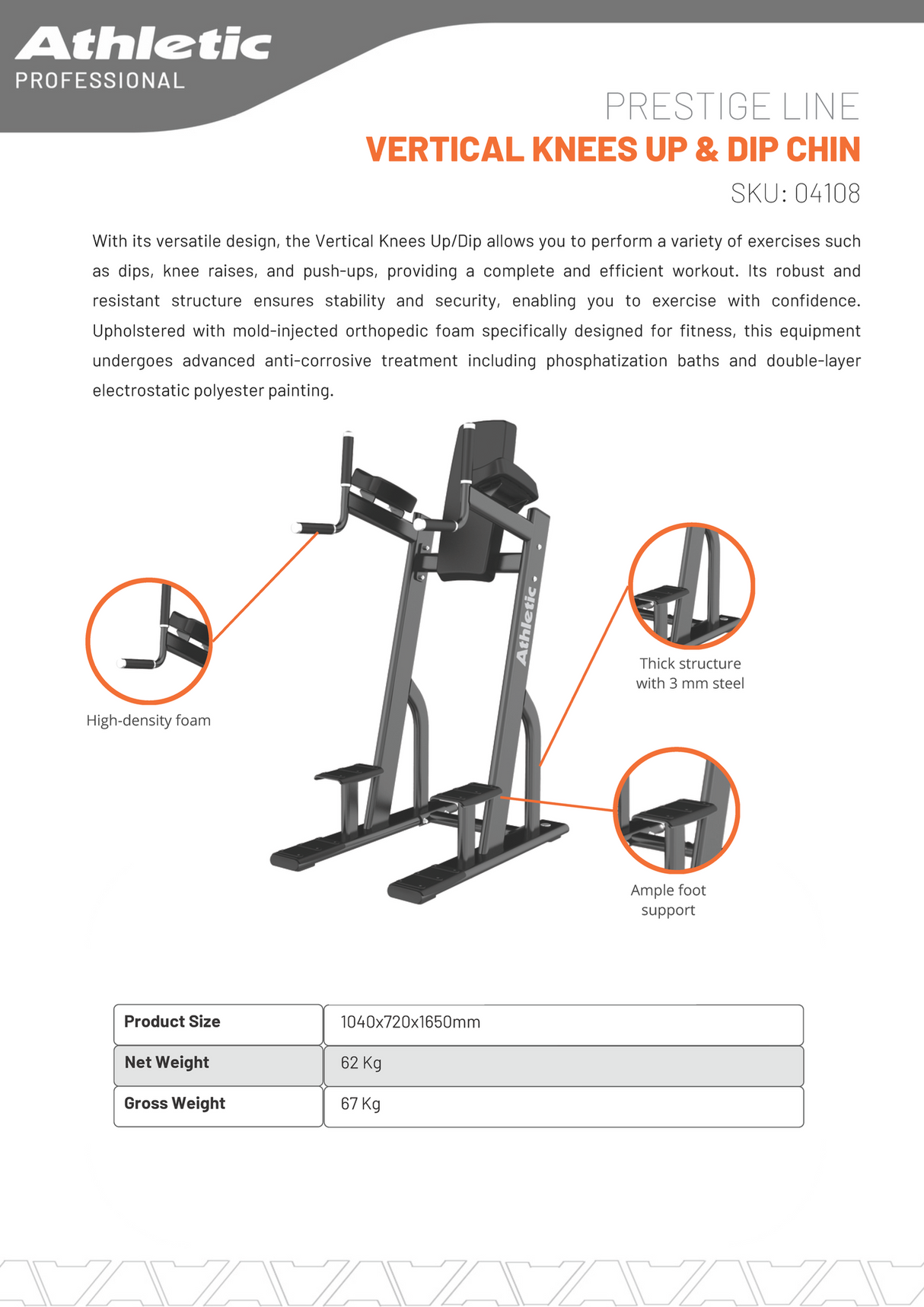 Athletic
PROFESSIONAL

PRESTIGE LINE
VERTICAL KNEES UP & DIP CHIN
SKU: 04108

With its versatile design, the Vertical Knees Up/Dip allows you to perform a variety of exercises such as dips, knee raises, and push-ups, providing a complete and efficient workout. Its robust and resistant structure ensures stability and security, enabling you to exercise with confidence. Upholstered with mold-injected orthopedic foam specifically designed for fitness, this equipment undergoes advanced anti-corrosive treatment including phosphatization baths and double-layer electrostatic polyester painting.

Athletic

High-density foam

Thick structure with 3 mm steel

Ample foot support

| Product Size | 1040x720x1650mm |
|---|---|
| Net Weight | 62 Kg |
| Gross Weight | 67 Kg |